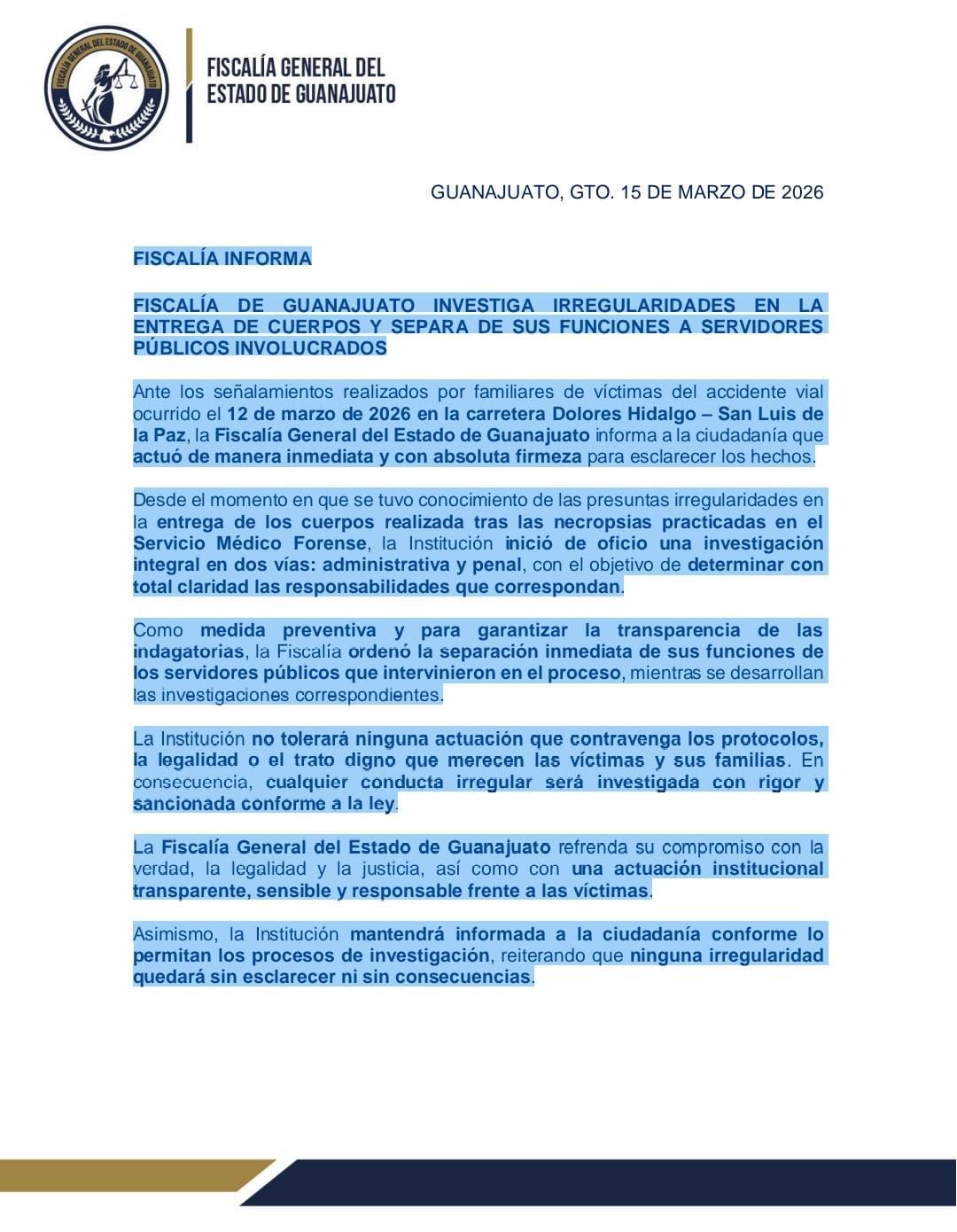 FISCALÍA GENERAL DEL ESTADO DE GUANAJUATO

FISCALÍA GENERAL DEL
ESTADO DE GUANAJUATO

GUANAJUATO, GTO. 15 DE MARZO DE 2026

FISCALÍA INFORMA

FISCALÍA DE GUANAJUATO INVESTIGA IRREGULARIDADES EN LA ENTREGA DE CUERPOS Y SEPARA DE SUS FUNCIONES A SERVIDORES PÚBLICOS INVOLUCRADOS

Ante los señalamientos realizados por familiares de víctimas del accidente vial ocurrido el 12 de marzo de 2026 en la carretera Dolores Hidalgo – San Luis de la Paz, la Fiscalía General del Estado de Guanajuato informa a la ciudadanía que actuó de manera inmediata y con absoluta firmeza para esclarecer los hechos.

Desde el momento en que se tuvo conocimiento de las presuntas irregularidades en la entrega de los cuerpos realizada tras las necropsias practicadas en el Servicio Médico Forense, la Institución inició de oficio una investigación integral en dos vías: administrativa y penal, con el objetivo de determinar con total claridad las responsabilidades que correspondan.

Como medida preventiva y para garantizar la transparencia de las indagatorias, la Fiscalía ordenó la separación inmediata de sus funciones de los servidores públicos que intervinieron en el proceso, mientras se desarrollan las investigaciones correspondientes.

La Institución no tolerará ninguna actuación que contravenga los protocolos, la legalidad o el trato digno que merecen las víctimas y sus familias. En consecuencia, cualquier conducta irregular será investigada con rigor y sancionada conforme a la ley.

La Fiscalía General del Estado de Guanajuato refrenda su compromiso con la verdad, la legalidad y la justicia, así como con una actuación institucional transparente, sensible y responsable frente a las víctimas.

Asimismo, la Institución mantendrá informada a la ciudadanía conforme lo permitan los procesos de investigación, reiterando que ninguna irregularidad quedará sin esclarecer ni sin consecuencias.